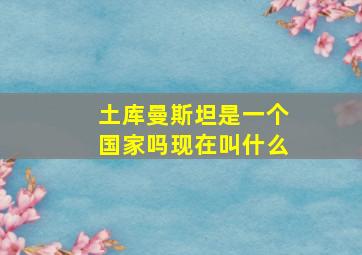 土库曼斯坦是一个国家吗现在叫什么